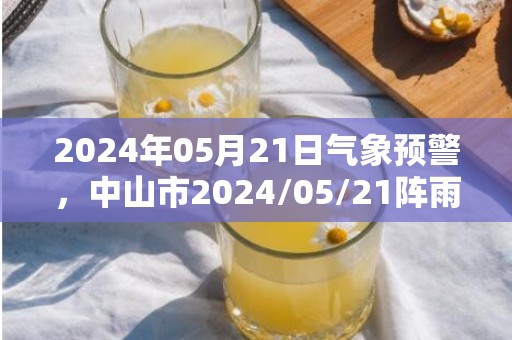 2024年05月21日气象预警，中山市2024/05/21阵雨